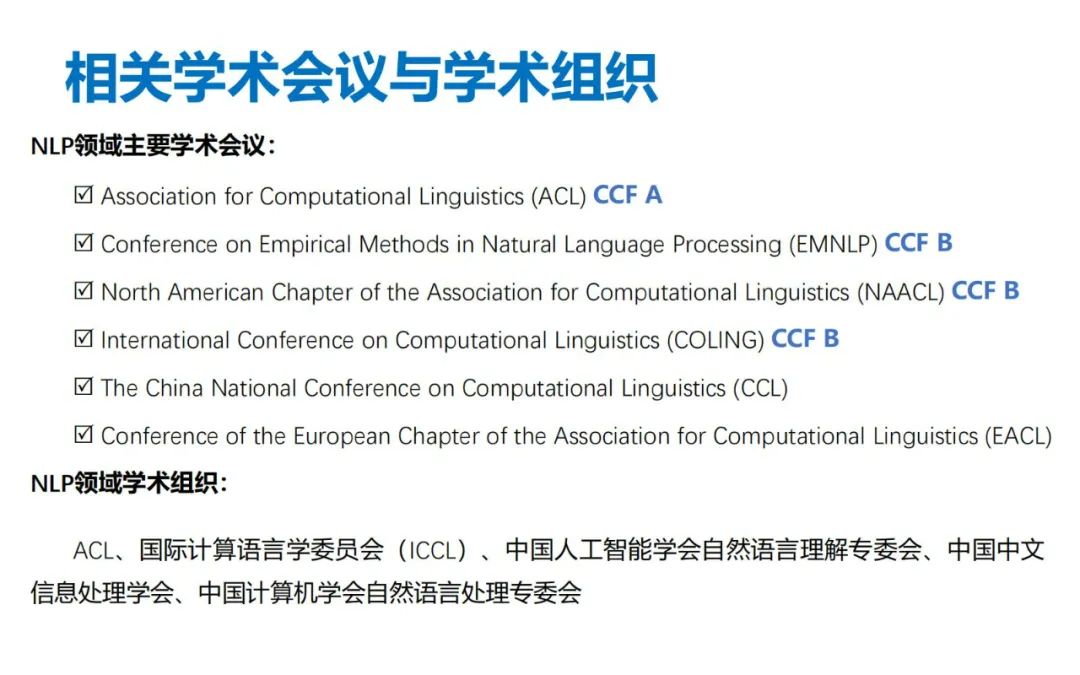 相关学术会议与学术组织

NLP领域主要学术会议：

☑ Association for Computational Linguistics (ACL) CCF A

☑ Conference on Empirical Methods in Natural Language Processing (EMNLP) CCF B

☑ North American Chapter of the Association for Computational Linguistics (NAACL) CCF B

☑ International Conference on Computational Linguistics (COLING) CCF B

☑ The China National Conference on Computational Linguistics (CCL)

☑ Conference of the European Chapter of the Association for Computational Linguistics (EACL)

NLP领域学术组织：

ACL、国际计算语言学委员会（ICCL）、中国人工智能学会自然语言理解专委会、中国中文信息处理学会、中国计算机学会自然语言处理专委会